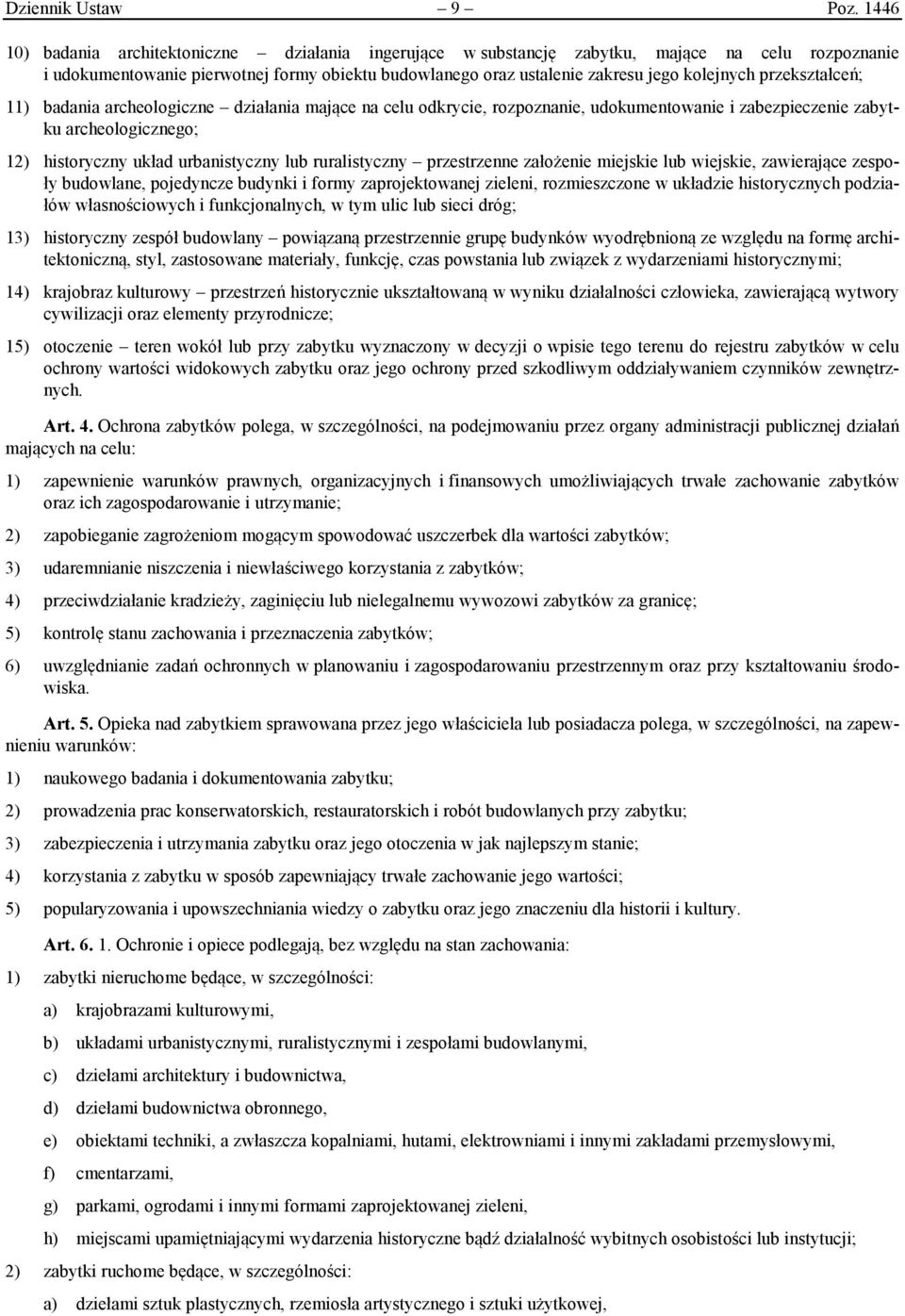 Dziennik Ustaw – 9 – Poz. 1446

10) badania architektoniczne – działania ingerujące w substancję zabytku, mające na celu rozpoznanie i udokumentowanie pierwotnej formy obiektu budowlanego oraz ustalenie zakresu jego kolejnych przekształceń;

11) badania archeologiczne – działania mające na celu odkrycie, rozpoznanie, udokumentowanie i zabezpieczenie zabytku archeologicznego;

12) historyczny układ urbanistyczny lub ruralistyczny – przestrzenne założenie miejskie lub wiejskie, zawierające zespoły budowlane, pojedyncze budynki i formy zaprojektowanej zieleni, rozmieszczone w układzie historycznych podziałów własnościowych i funkcjonalnych, w tym ulic lub sieci dróg;

13) historyczny zespół budowlany – powiązaną przestrzennie grupę budynków wyodrębnioną ze względu na formę architektoniczną, styl, zastosowane materiały, funkcję, czas powstania lub związek z wydarzeniami historycznymi;

14) krajobraz kulturowy – przestrzeń historycznie ukształtowaną w wyniku działalności człowieka, zawierającą wytwory cywilizacji oraz elementy przyrodnicze;

15) otoczenie – teren wokół lub przy zabytku wyznaczony w decyzji o wpisie tego terenu do rejestru zabytków w celu ochrony wartości widokowych zabytku oraz jego ochrony przed szkodliwym oddziaływaniem czynników zewnętrznych.

Art. 4. Ochrona zabytków polega, w szczególności, na podejmowaniu przez organy administracji publicznej działań mających na celu:

1) zapewnienie warunków prawnych, organizacyjnych i finansowych umożliwiających trwałe zachowanie zabytków oraz ich zagospodarowanie i utrzymanie;

2) zapobieganie zagrożeniom mogącym spowodować uszczerbek dla wartości zabytków;

3) udaremnianie niszczenia i niewłaściwego korzystania z zabytków;

4) przeciwdziałanie kradzieży, zaginięciu lub nielegalnemu wywozowi zabytków za granicę;

5) kontrolę stanu zachowania i przeznaczenia zabytków;

6) uwzględnianie zadań ochronnych w planowaniu i zagospodarowaniu przestrzennym oraz przy kształtowaniu środowiska.

Art. 5. Opieka nad zabytkiem sprawowana przez jego właściciela lub posiadacza polega, w szczególności, na zapewnieniu warunków:

1) naukowego badania i dokumentowania zabytku;

2) prowadzenia prac konserwatorskich, restauratorskich i robót budowlanych przy zabytku;

3) zabezpieczenia i utrzymania zabytku oraz jego otoczenia w jak najlepszym stanie;

4) korzystania z zabytku w sposób zapewniający trwałe zachowanie jego wartości;

5) popularyzowania i upowszechniania wiedzy o zabytku oraz jego znaczeniu dla historii i kultury.

Art. 6. 1. Ochronie i opiece podlegają, bez względu na stan zachowania:

1) zabytki nieruchome będące, w szczególności:

a) krajobrazami kulturowymi,

b) układami urbanistycznymi, ruralistycznymi i zespołami budowlanymi,

c) dziełami architektury i budownictwa,

d) dziełami budownictwa obronnego,

e) obiektami techniki, a zwłaszcza kopalniami, hutami, elektrowniami i innymi zakładami przemysłowymi,

f) cmentarzami,

g) parkami, ogrodami i innymi formami zaprojektowanej zieleni,

h) miejscami upamiętniającymi wydarzenia historyczne bądź działalność wybitnych osobistości lub instytucji;

2) zabytki ruchome będące, w szczególności:

a) dziełami sztuk plastycznych, rzemiosła artystycznego i sztuki użytkowej,